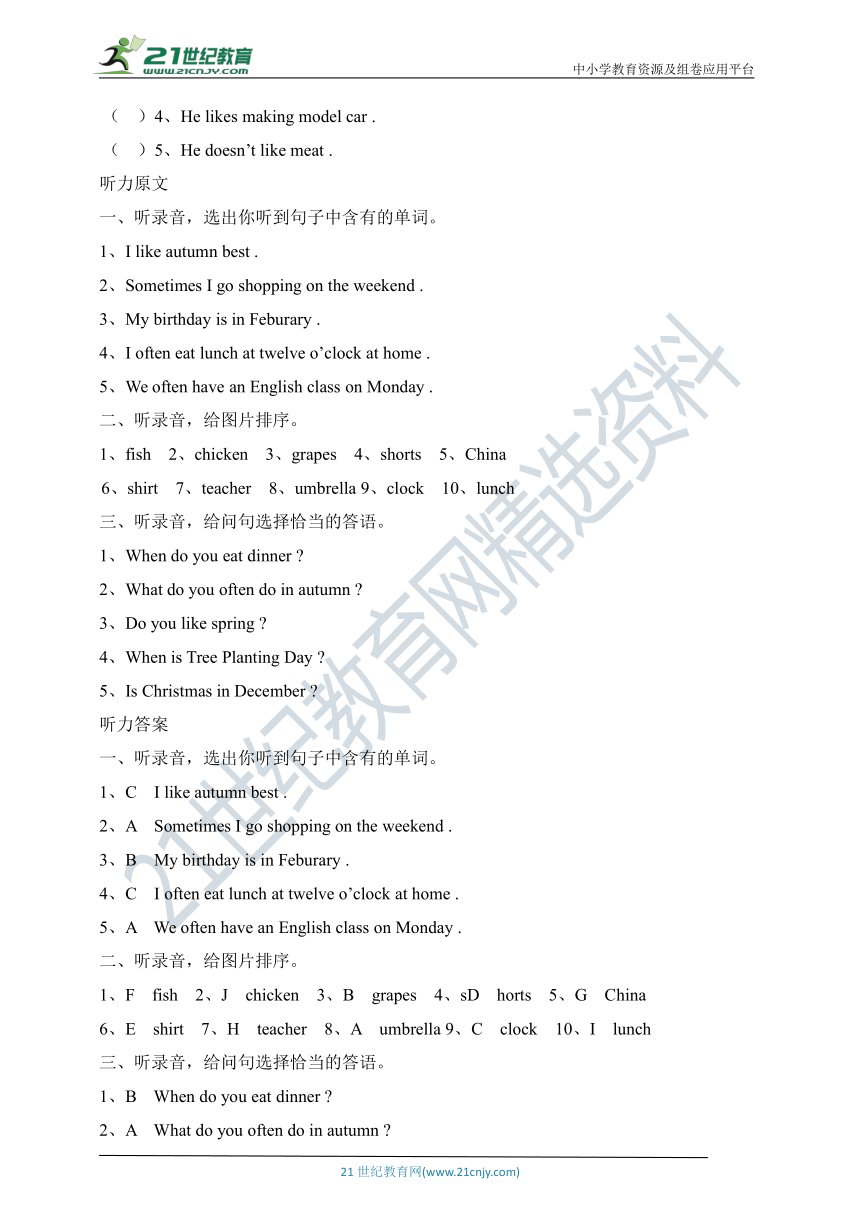 21世纪教育
www.21cnjy.com
中小学教育资源及组卷应用平台

（　）4、He likes making model car .

（　）5、He doesn’t like meat .

听力原文

一、听录音，选出你听到句子中含有的单词。

1、I like autumn best .

2、Sometimes I go shopping on the weekend .

3、My birthday is in Feburary .

4、I often eat lunch at twelve o’clock at home .

5、We often have an English class on Monday .

二、听录音，给图片排序。

1、fish　2、chicken　3、grapes　4、shorts　5、China

6、shirt　7、teacher　8、umbrella 9、clock　10、lunch

三、听录音，给问句选择恰当的答语。

1、When do you eat dinner ?

2、What do you often do in autumn ?

3、Do you like spring ?

4、When is Tree Planting Day ?

5、Is Christmas in December ?

听力答案

一、听录音，选出你听到句子中含有的单词。

1、C　I like autumn best .

2、A　Sometimes I go shopping on the weekend .

3、B　My birthday is in Feburary .

4、C　I often eat lunch at twelve o’clock at home .

5、A　We often have an English class on Monday .

二、听录音，给图片排序。

1、F　fish　2、J　chicken　3、B　grapes　4、sD　horts　5、G　China

6、E　shirt　7、H　teacher　8、A　umbrella 9、C　clock　10、I　lunch

三、听录音，给问句选择恰当的答语。

1、B　When do you eat dinner ?

2、A　What do you often do in autumn ?

21世纪教育网精选资料

21 世纪教育网(www.21cnjy.com)